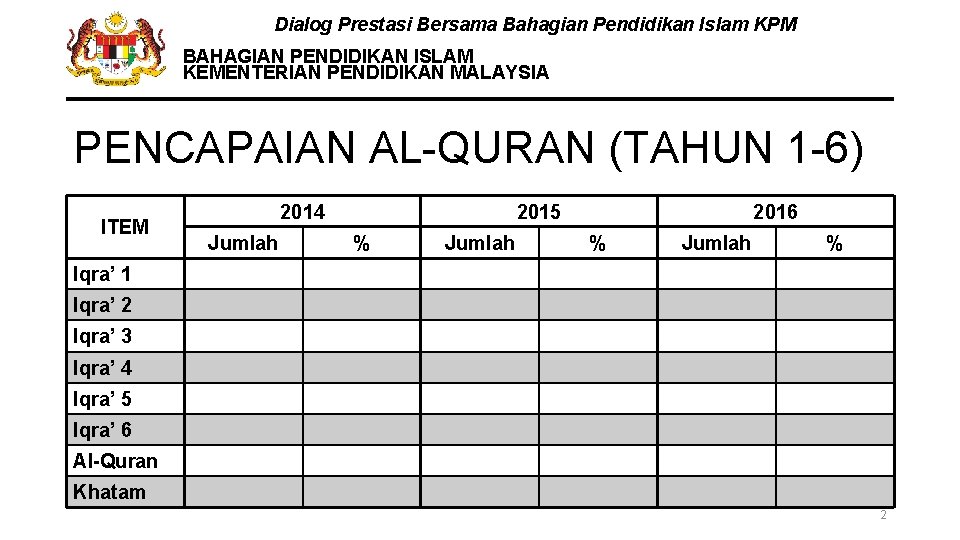 Dialog Prestasi Bersama Bahagian Pendidikan Islam KPM

BAHAGIAN PENDIDIKAN ISLAM
KEMENTERIAN PENDIDIKAN MALAYSIA

PENCAPAIAN AL-QURAN (TAHUN 1-6)

| ITEM | 2014 | | 2015 | | 2016 | |
|---|---|---|---|---|---|---|
| | Jumlah | % | Jumlah | % | Jumlah | % |
| Iqra’ 1 | | | | | | |
| Iqra’ 2 | | | | | | |
| Iqra’ 3 | | | | | | |
| Iqra’ 4 | | | | | | |
| Iqra’ 5 | | | | | | |
| Iqra’ 6 | | | | | | |
| Al-Quran | | | | | | |
| Khatam | | | | | | |

2